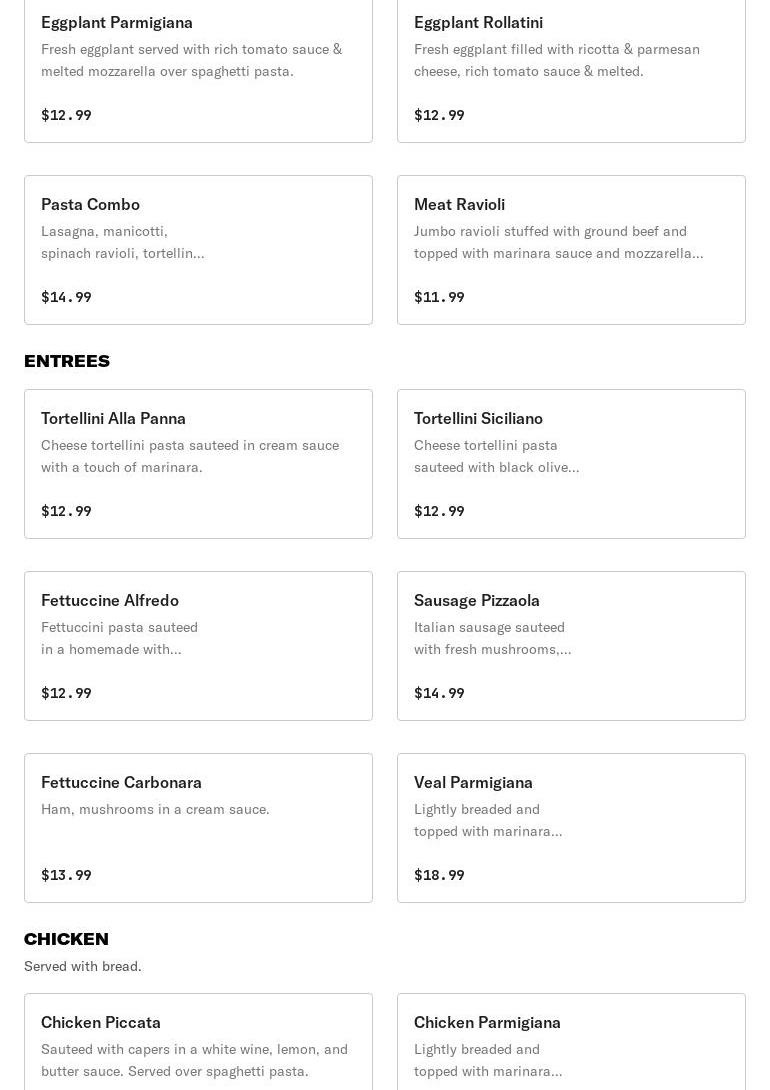 Eggplant Parmigiana
Fresh eggplant served with rich tomato sauce & melted mozzarella over spaghetti pasta.
$12.99

Eggplant Rollatini
Fresh eggplant filled with ricotta & parmesan cheese, rich tomato sauce & melted.
$12.99

Pasta Combo
Lasagna, manicotti, spinach ravioli, tortellin...
$14.99

Meat Ravioli
Jumbo ravioli stuffed with ground beef and topped with marinara sauce and mozzarella...
$11.99

ENTREES

Tortellini Alla Panna
Cheese tortellini pasta sauteed in cream sauce with a touch of marinara.
$12.99

Tortellini Siciliano
Cheese tortellini pasta sauteed with black olive...
$12.99

Fettuccine Alfredo
Fettuccini pasta sauteed in a homemade with...
$12.99

Sausage Pizzaola
Italian sausage sauteed with fresh mushrooms,...
$14.99

Fettuccine Carbonara
Ham, mushrooms in a cream sauce.
$13.99

Veal Parmigiana
Lightly breaded and topped with marinara...
$18.99

CHICKEN
Served with bread.

Chicken Piccata
Sauteed with capers in a white wine, lemon, and butter sauce. Served over spaghetti pasta.

Chicken Parmigiana
Lightly breaded and topped with marinara...